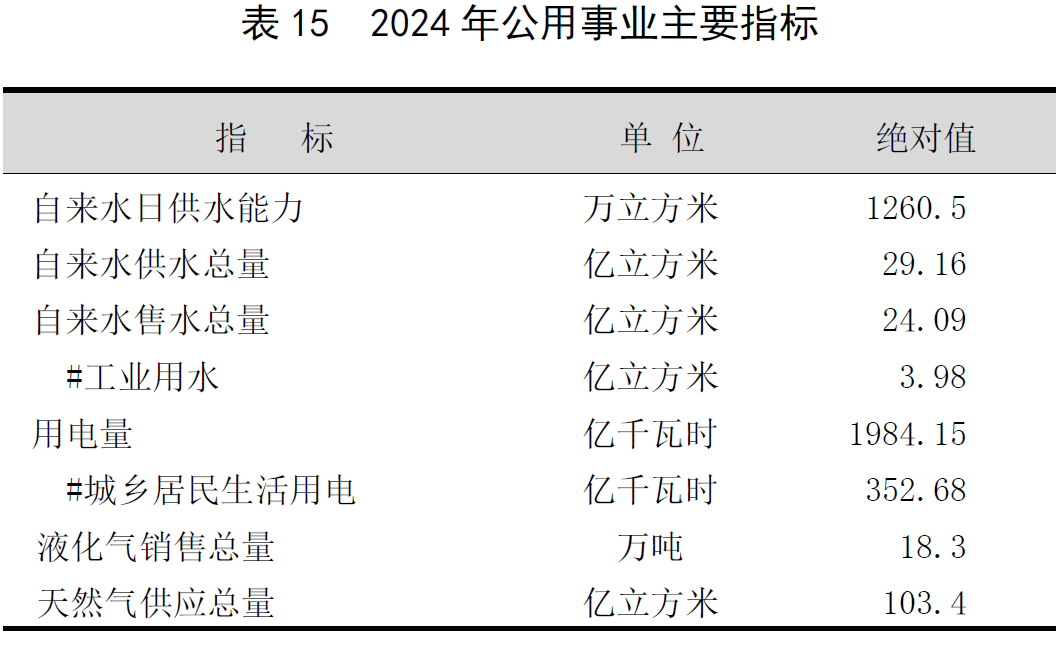 表15 2024年公用事业主要指标

| 指 标 | 单 位 | 绝对值 |
|---|---|---|
| 自来水日供水能力 | 万立方米 | 1260.5 |
| 自来水供水总量 | 亿立方米 | 29.16 |
| 自来水售水总量 | 亿立方米 | 24.09 |
| #工业用水 | 亿立方米 | 3.98 |
| 用电量 | 亿千瓦时 | 1984.15 |
| #城乡居民生活用电 | 亿千瓦时 | 352.68 |
| 液化气销售总量 | 万吨 | 18.3 |
| 天然气供应总量 | 亿立方米 | 103.4 |